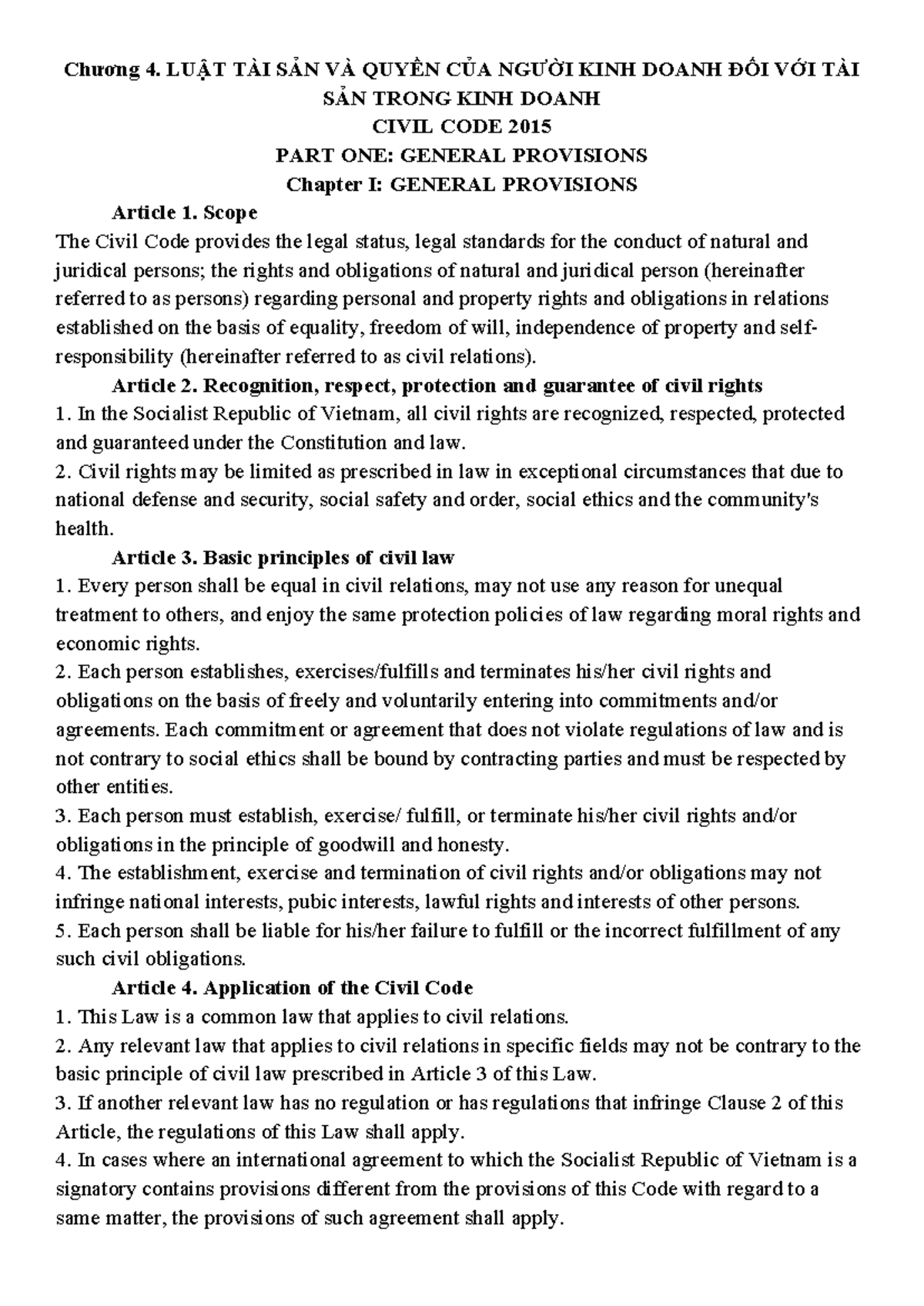 Chương 4. LUẬT TÀI SẢN VÀ QUYỀN CỦA NGƯỜI KINH DOANH ĐỐI VỚI TÀI SẢN TRONG KINH DOANH
CIVIL CODE 2015
PART ONE: GENERAL PROVISIONS
Chapter I: GENERAL PROVISIONS

Article 1. Scope

The Civil Code provides the legal status, legal standards for the conduct of natural and juridical persons; the rights and obligations of natural and juridical person (hereinafter referred to as persons) regarding personal and property rights and obligations in relations established on the basis of equality, freedom of will, independence of property and self-responsibility (hereinafter referred to as civil relations).

Article 2. Recognition, respect, protection and guarantee of civil rights

1. In the Socialist Republic of Vietnam, all civil rights are recognized, respected, protected and guaranteed under the Constitution and law.

2. Civil rights may be limited as prescribed in law in exceptional circumstances that due to national defense and security, social safety and order, social ethics and the community's health.

Article 3. Basic principles of civil law

1. Every person shall be equal in civil relations, may not use any reason for unequal treatment to others, and enjoy the same protection policies of law regarding moral rights and economic rights.

2. Each person establishes, exercises/fulfills and terminates his/her civil rights and obligations on the basis of freely and voluntarily entering into commitments and/or agreements. Each commitment or agreement that does not violate regulations of law and is not contrary to social ethics shall be bound by contracting parties and must be respected by other entities.

3. Each person must establish, exercise/ fulfill, or terminate his/her civil rights and/or obligations in the principle of goodwill and honesty.

4. The establishment, exercise and termination of civil rights and/or obligations may not infringe national interests, pubic interests, lawful rights and interests of other persons.

5. Each person shall be liable for his/her failure to fulfill or the incorrect fulfillment of any such civil obligations.

Article 4. Application of the Civil Code

1. This Law is a common law that applies to civil relations.

2. Any relevant law that applies to civil relations in specific fields may not be contrary to the basic principle of civil law prescribed in Article 3 of this Law.

3. If another relevant law has no regulation or has regulations that infringe Clause 2 of this Article, the regulations of this Law shall apply.

4. In cases where an international agreement to which the Socialist Republic of Vietnam is a signatory contains provisions different from the provisions of this Code with regard to a same matter, the provisions of such agreement shall apply.